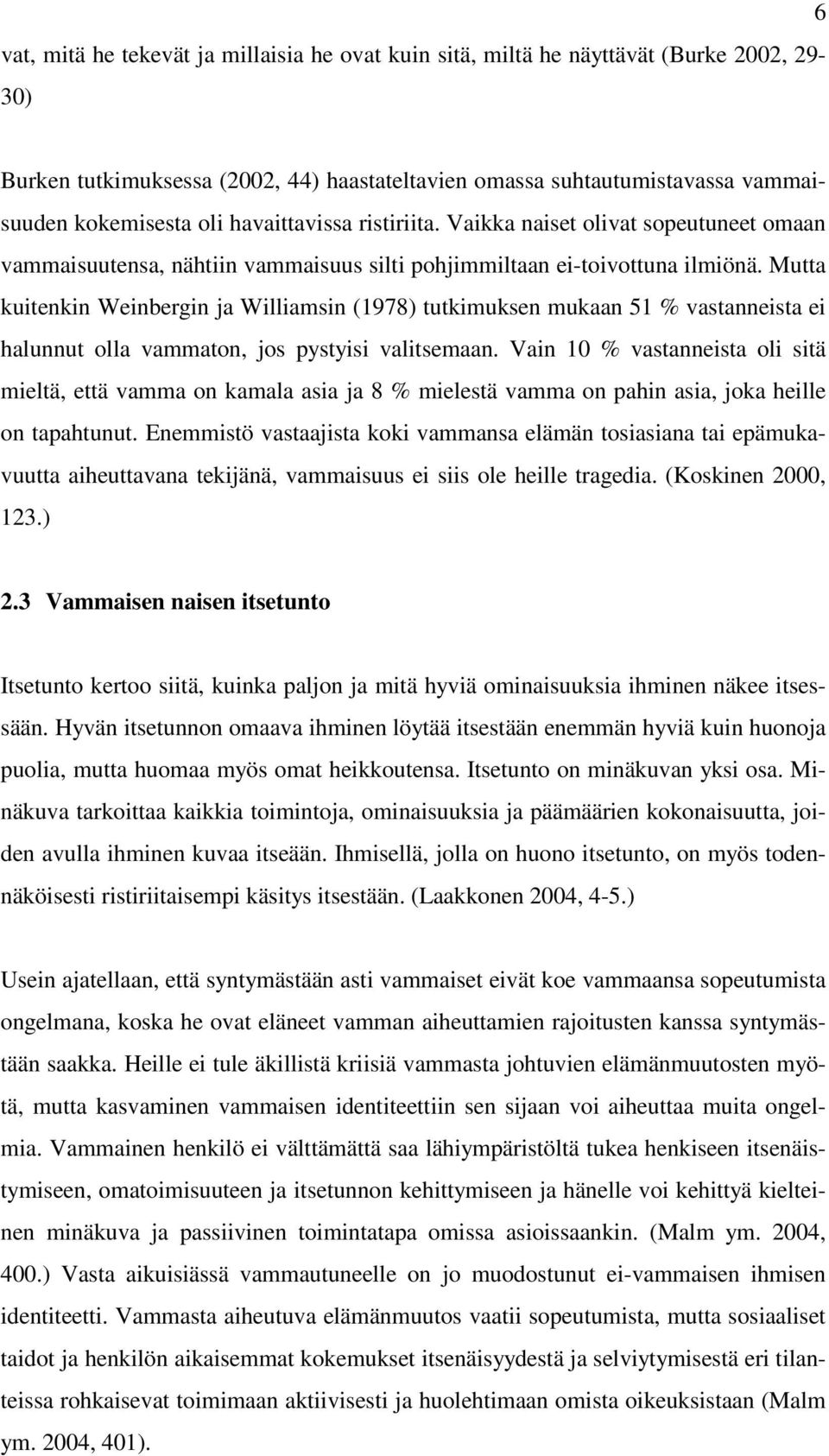 6

vat, mitä he tekevät ja millaisia he ovat kuin sitä, miltä he näyttävät (Burke 2002, 29-30)

Burken tutkimuksessa (2002, 44) haastateltavien omassa suhtautumistavassa vammaisuuden kokemisesta oli havaittavissa ristiriita. Vaikka naiset olivat sopeutuneet omaan vammaisuutensa, nähtiin vammaisuus silti pohjimmiltaan ei-toivottuna ilmiönä. Mutta kuitenkin Weinbergin ja Williamsin (1978) tutkimuksen mukaan 51 % vastanneista ei halunnut olla vammaton, jos pystyisi valitsemaan. Vain 10 % vastanneista oli sitä mieltä, että vamma on kamala asia ja 8 % mielestä vamma on pahin asia, joka heille on tapahtunut. Enemmistö vastaajista koki vammansa elämän tosiasiana tai epämukavuutta aiheuttavana tekijänä, vammaisuus ei siis ole heille tragedia. (Koskinen 2000, 123.)

2.3 Vammaisen naisen itsetunto

Itsetunto kertoo siitä, kuinka paljon ja mitä hyviä ominaisuuksia ihminen näkee itsessään. Hyvän itsetunnon omaava ihminen löytää itsestään enemmän hyviä kuin huonoja puolia, mutta huomaa myös omat heikkoutensa. Itsetunto on minäkuvan yksi osa. Minäkuva tarkoittaa kaikkia toimintoja, ominaisuuksia ja päämäärien kokonaisuutta, joiden avulla ihminen kuvaa itseään. Ihmisellä, jolla on huono itsetunto, on myös todennäköisesti ristiriitaisempi käsitys itsestään. (Laakkonen 2004, 4-5.)

Usein ajatellaan, että syntymästään asti vammaiset eivät koe vammaansa sopeutumista ongelmana, koska he ovat eläneet vamman aiheuttamien rajoitusten kanssa syntymästään saakka. Heille ei tule äkillistä kriisiä vammasta johtuvien elämänmuutosten myötä, mutta kasvaminen vammaisen identiteettiin sen sijaan voi aiheuttaa muita ongelmia. Vammainen henkilö ei välttämättä saa lähiympäristöltä tukea henkiseen itsenäistymiseen, omatoimisuuteen ja itsetunnon kehittymiseen ja hänelle voi kehittyä kielteinen minäkuva ja passiivinen toimintatapa omissa asioissaankin. (Malm ym. 2004, 400.) Vasta aikuisiässä vammautuneelle on jo muodostunut ei-vammaisen ihmisen identiteetti. Vammasta aiheutuva elämänmuutos vaatii sopeutumista, mutta sosiaaliset taidot ja henkilön aikaisemmat kokemukset itsenäisyydestä ja selviytymisestä eri tilanteissa rohkaisevat toimimaan aktiivisesti ja huolehtimaan omista oikeuksistaan (Malm ym. 2004, 401).